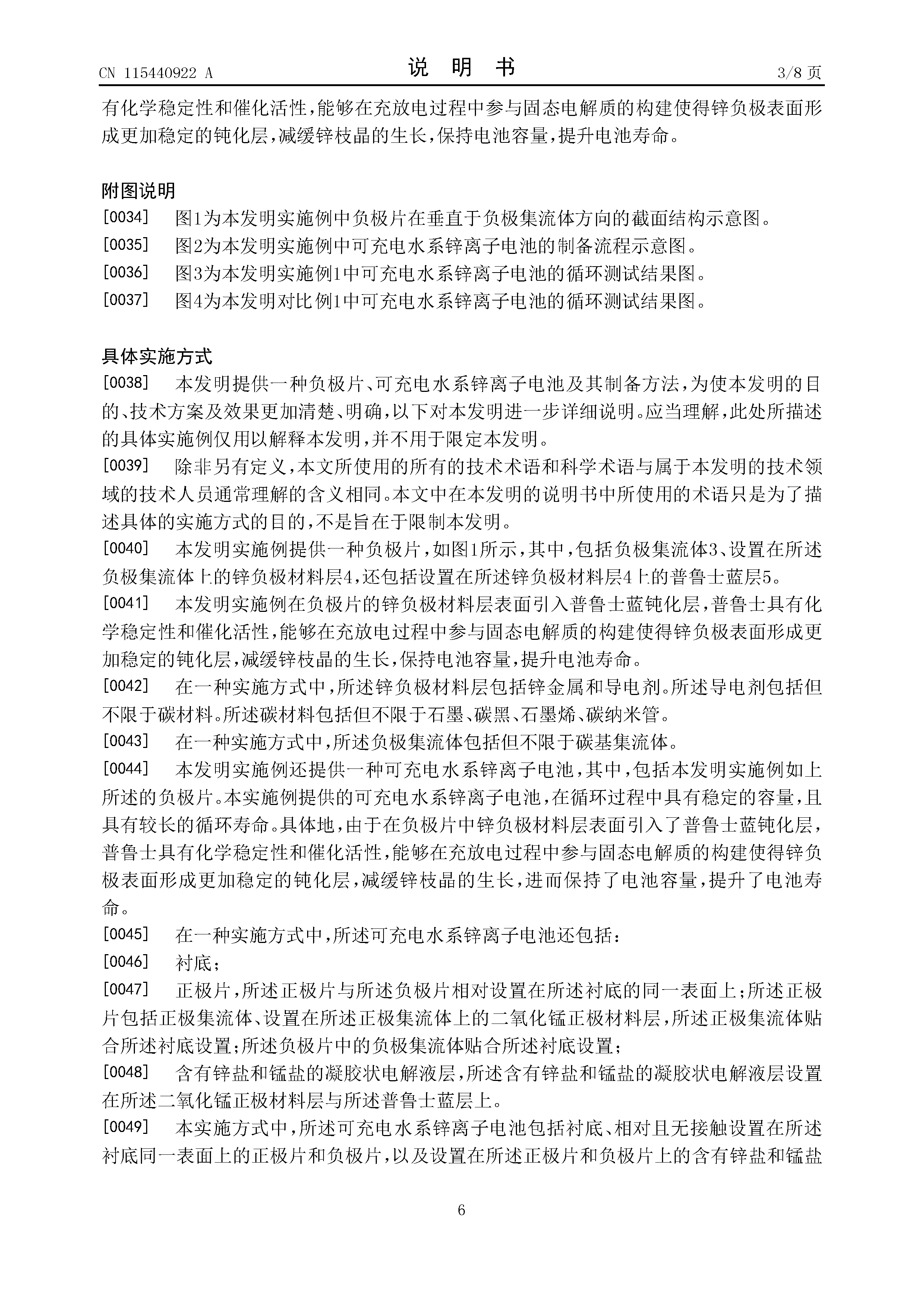 CN 115440922 A　　　　说　明　书　　　　3/8 页

有化学稳定性和催化活性，能够在充放电过程中参与固态电解质的构建使得锌负极表面形成更加稳定的钝化层，减缓锌枝晶的生长，保持电池容量，提升电池寿命。

附图说明

[0034]　图1为本发明实施例中负极片在垂直于负极集流体方向的截面结构示意图。

[0035]　图2为本发明实施例中可充电水系锌离子电池的制备流程示意图。

[0036]　图3为本发明实施例1中可充电水系锌离子电池的循环测试结果图。

[0037]　图4为本发明对比例1中可充电水系锌离子电池的循环测试结果图。

具体实施方式

[0038]　本发明提供一种负极片、可充电水系锌离子电池及其制备方法，为使本发明的目的、技术方案及效果更加清楚、明确，以下对本发明进一步详细说明。应当理解，此处所描述的具体实施例仅用以解释本发明，并不用于限定本发明。

[0039]　除非另有定义，本文所使用的所有的技术术语和科学术语与属于本发明的技术领域的技术人员通常理解的含义相同。本文中在本发明的说明书中所使用的术语只是为了描述具体的实施方式的目的，不是旨在于限制本发明。

[0040]　本发明实施例提供一种负极片，如图1所示，其中，包括负极集流体3、设置在所述负极集流体上的锌负极材料层4，还包括设置在所述锌负极材料层4上的普鲁士蓝层5。

[0041]　本发明实施例在负极片的锌负极材料层表面引入普鲁士蓝钝化层，普鲁士具有化学稳定性和催化活性，能够在充放电过程中参与固态电解质的构建使得锌负极表面形成更加稳定的钝化层，减缓锌枝晶的生长，保持电池容量，提升电池寿命。

[0042]　在一种实施方式中，所述锌负极材料层包括锌金属和导电剂。所述导电剂包括但不限于碳材料。所述碳材料包括但不限于石墨、碳黑、石墨烯、碳纳米管。

[0043]　在一种实施方式中，所述负极集流体包括但不限于碳基集流体。

[0044]　本发明实施例还提供一种可充电水系锌离子电池，其中，包括本发明实施例如上所述的负极片。本实施例提供的可充电水系锌离子电池，在循环过程中具有稳定的容量，且具有较长的循环寿命。具体地，由于在负极片中锌负极材料层表面引入了普鲁士蓝钝化层，普鲁士具有化学稳定性和催化活性，能够在充放电过程中参与固态电解质的构建使得锌负极表面形成更加稳定的钝化层，减缓锌枝晶的生长，进而保持了电池容量，提升了电池寿命。

[0045]　在一种实施方式中，所述可充电水系锌离子电池还包括：

[0046]　衬底；

[0047]　正极片，所述正极片与所述负极片相对设置在所述衬底的同一表面上；所述正极片包括正极集流体、设置在所述正极集流体上的二氧化锰正极材料层，所述正极集流体贴合所述衬底设置；所述负极片中的负极集流体贴合所述衬底设置；

[0048]　含有锌盐和锰盐的凝胶状电解液层，所述含有锌盐和锰盐的凝胶状电解液层设置在所述二氧化锰正极材料层与所述普鲁士蓝层上。

[0049]　本实施方式中，所述可充电水系锌离子电池包括衬底、相对且无接触设置在所述衬底同一表面上的正极片和负极片，以及设置在所述正极片和负极片上的含有锌盐和锰盐

6